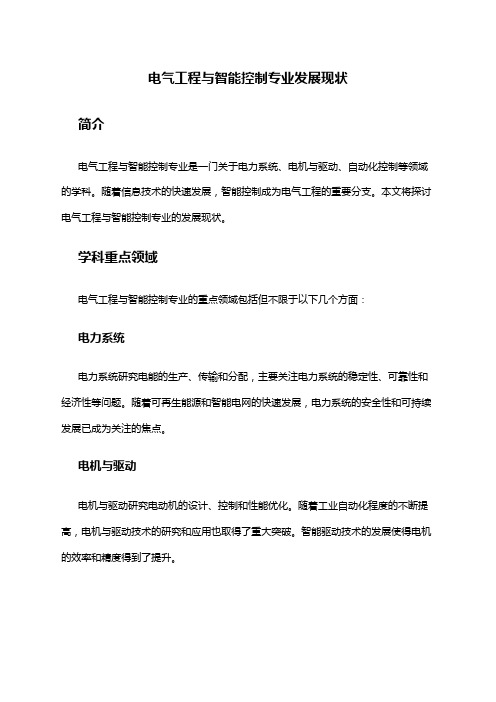 电气工程与智能控制专业发展现状

简介

电气工程与智能控制专业是一门关于电力系统、电机与驱动、自动化控制等领域的学科。随着信息技术的快速发展，智能控制成为电气工程的重要分支。本文将探讨电气工程与智能控制专业的发展现状。

学科重点领域

电气工程与智能控制专业的重点领域包括但不限于以下几个方面：

电力系统

电力系统研究电能的生产、传输和分配，主要关注电力系统的稳定性、可靠性和经济性等问题。随着可再生能源和智能电网的快速发展，电力系统的安全性和可持续发展已成为关注的焦点。

电机与驱动

电机与驱动研究电动机的设计、控制和性能优化。随着工业自动化程度的不断提高，电机与驱动技术的研究和应用也取得了重大突破。智能驱动技术的发展使得电机的效率和精度得到了提升。